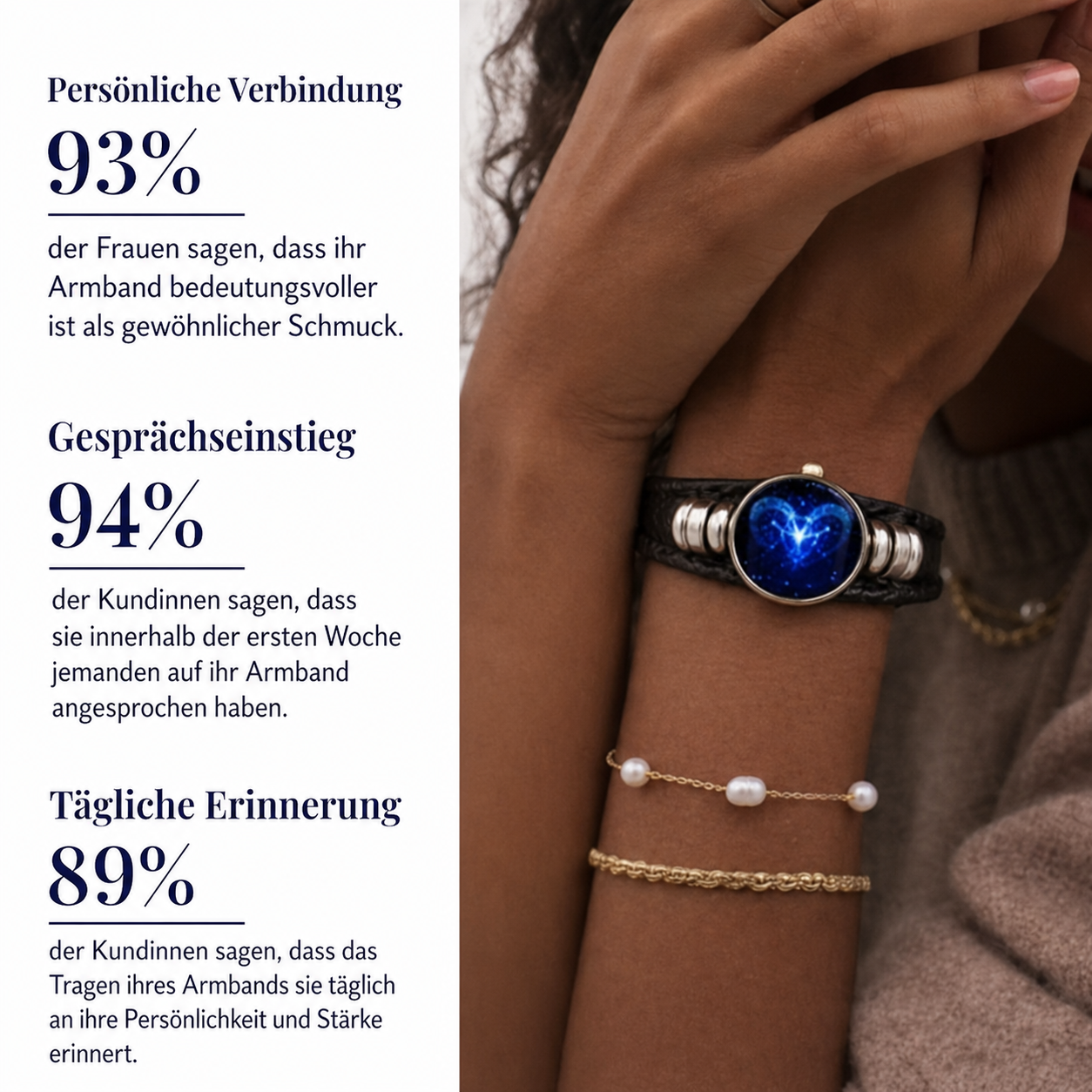 Persönliche Verbindung

93%

der Frauen sagen, dass ihr Armband bedeutungsvoller ist als gewöhnlicher Schmuck.

Gesprächseinstieg

94%

der Kundinnen sagen, dass sie innerhalb der ersten Woche jemanden auf ihr Armband angesprochen haben.

Tägliche Erinnerung

89%

der Kundinnen sagen, dass das Tragen ihres Armbands sie täglich an ihre Persönlichkeit und Stärke erinnert.